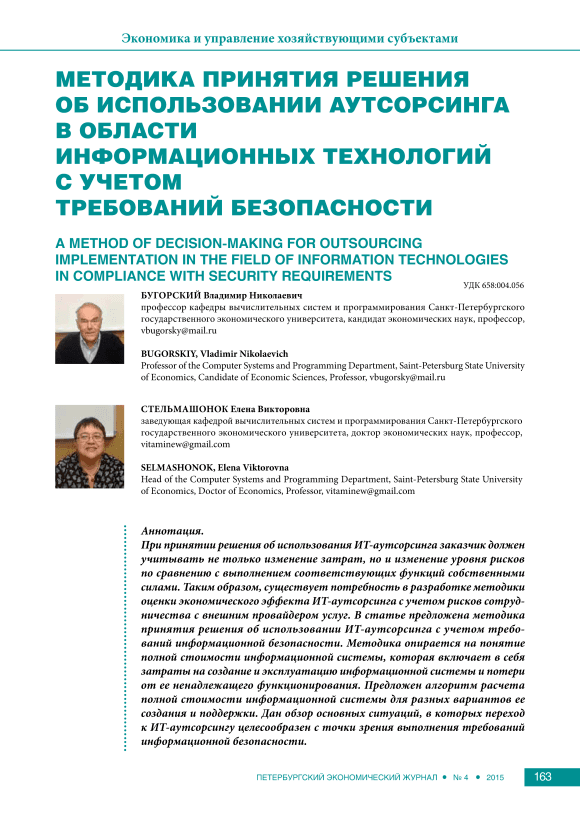 Экономика и управление хозяйствующими субъектами

МЕТОДИКА ПРИНЯТИЯ РЕШЕНИЯ ОБ ИСПОЛЬЗОВАНИИ АУТСОРСИНГА В ОБЛАСТИ ИНФОРМАЦИОННЫХ ТЕХНОЛОГИЙ С УЧЕТОМ ТРЕБОВАНИЙ БЕЗОПАСНОСТИ

A METHOD OF DECISION-MAKING FOR OUTSOURCING IMPLEMENTATION IN THE FIELD OF INFORMATION TECHNOLOGIES IN COMPLIANCE WITH SECURITY REQUIREMENTS

УДК 658:004.056

БУГОРСКИЙ Владимир Николаевич
профессор кафедры вычислительных систем и программирования Санкт-Петербургского государственного экономического университета, кандидат экономических наук, профессор, vbugorsky@mail.ru

BUGORSKIY, Vladimir Nikolaevich
Professor of the Computer Systems and Programming Department, Saint-Petersburg State University of Economics, Candidate of Economic Sciences, Professor, vbugorsky@mail.ru

СТЕЛЬМАШОНОК Елена Викторовна
заведующая кафедрой вычислительных систем и программирования Санкт-Петербургского государственного экономического университета, доктор экономических наук, профессор, vitaminew@gmail.com

SELMASHONOK, Elena Viktorovna
Head of the Computer Systems and Programming Department, Saint-Petersburg State University of Economics, Doctor of Economics, Professor, vitaminew@gmail.com

Аннотация.
При принятии решения об использования ИТ-аутсорсинга заказчик должен учитывать не только изменение затрат, но и изменение уровня рисков по сравнению с выполнением соответствующих функций собственными силами. Таким образом, существует потребность в разработке методики оценки экономического эффекта ИТ-аутсорсинга с учетом рисков сотрудничества с внешним провайдером услуг. В статье предложена методика принятия решения об использовании ИТ-аутсорсинга с учетом требований информационной безопасности. Методика опирается на понятие полной стоимости информационной системы, которая включает в себя затраты на создание и эксплуатацию информационной системы и потери от ее ненадлежащего функционирования. Предложен алгоритм расчета полной стоимости информационной системы для разных вариантов ее создания и поддержки. Дан обзор основных ситуаций, в которых переход к ИТ-аутсорсингу целесообразен с точки зрения выполнения требований информационной безопасности.

ПЕТЕРБУРГСКИЙ ЭКОНОМИЧЕСКИЙ ЖУРНАЛ • № 4 • 2015 163